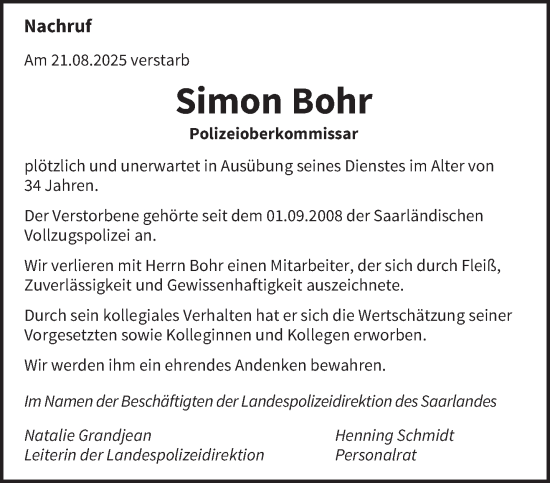 Nachruf

Am 21.08.2025 verstarb

Simon Bohr

Polizeioberkommissar

plötzlich und unerwartet in Ausübung seines Dienstes im Alter von 34 Jahren.

Der Verstorbene gehörte seit dem 01.09.2008 der Saarländischen Vollzugspolizei an.

Wir verlieren mit Herrn Bohr einen Mitarbeiter, der sich durch Fleiß, Zuverlässigkeit und Gewissenhaftigkeit auszeichnete.

Durch sein kollegiales Verhalten hat er sich die Wertschätzung seiner Vorgesetzten sowie Kolleginnen und Kollegen erworben.

Wir werden ihm ein ehrendes Andenken bewahren.

Im Namen der Beschäftigten der Landespolizeidirektion des Saarlandes

Natalie Grandjean
Leiterin der Landespolizeidirektion

Henning Schmidt
Personalrat